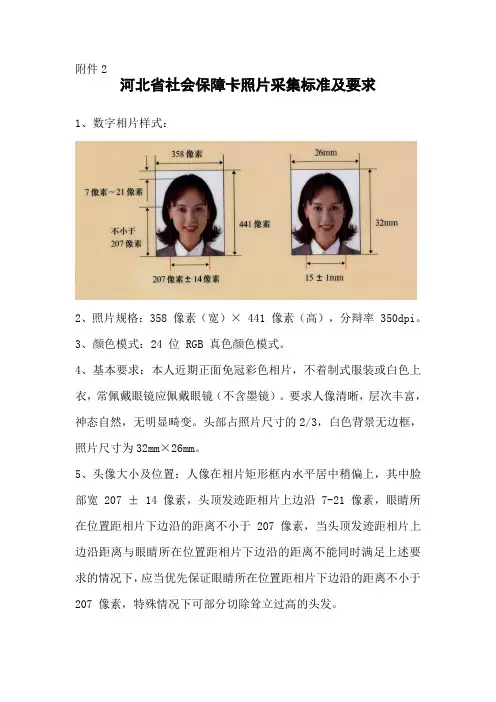 附件 2

河北省社会保障卡照片采集标准及要求

1、数字相片样式：

358 像素

7 像素～21 像素

不小于 207 像素

441 像素

207 像素 ± 14 像素

26mm

32mm

15 ± 1mm

2、照片规格：358 像素（宽）× 441 像素（高），分辩率 350dpi。

3、颜色模式：24 位 RGB 真色颜色模式。

4、基本要求：本人近期正面免冠彩色相片，不着制式服装或白色上衣，常佩戴眼镜应佩戴眼镜（不含墨镜）。要求人像清晰，层次丰富，神态自然，无明显畸变。头部占照片尺寸的 2/3，白色背景无边框，照片尺寸为 32mm×26mm。

5、头像大小及位置：人像在相片矩形框内水平居中稍偏上，其中脸部宽 207 ± 14 像素，头顶发迹距相片上边沿 7-21 像素，眼睛所在位置距相片下边沿的距离不小于 207 像素，当头顶发迹距相片上边沿距离与眼睛所在位置距相片下边沿的距离不能同时满足上述要求的情况下，应当优先保证眼睛所在位置距相片下边沿的距离不小于 207 像素，特殊情况下可部分切除耸立过高的头发。